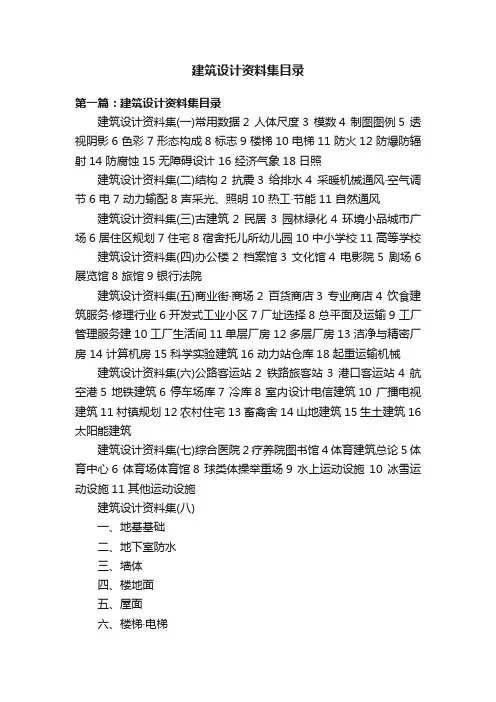 建筑设计资料集目录

第一篇：建筑设计资料集目录

建筑设计资料集(一)常用数据 2 人体尺度 3 模数 4 制图图例 5 透视阴影 6 色彩 7 形态构成 8 标志 9 楼梯 10 电梯 11 防火 12 防爆防辐射 14 防腐蚀 15 无障碍设计 16 经济气象 18 日照

建筑设计资料集(二)结构 2 抗震 3 给排水 4 采暖机械通风·空气调节 6 电 7 动力输配 8 声采光、照明 10 热工·节能 11 自然通风

建筑设计资料集(三)古建筑 2 民居 3 园林绿化 4 环境小品城市广场 6 居住区规划 7 住宅 8 宿舍托儿所幼儿园 10 中小学校 11 高等学校

建筑设计资料集(四)办公楼 2 档案馆 3 文化馆 4 电影院 5 剧场 6 展览馆 8 旅馆 9 银行法院

建筑设计资料集(五)商业街·商场 2 百货商店 3 专业商店 4 饮食建筑服务·修理行业 6 开发式工业小区 7 厂址选择 8 总平面及运输 9 工厂管理服务建 10 工厂生活间 11 单层厂房 12 多层厂房 13 洁净与精密厂房 14 计算机房 15 科学实验建筑 16 动力站仓库 18 起重运输机械

建筑设计资料集(六)公路客运站 2 铁路旅客站 3 港口客运站 4 航空港 5 地铁建筑 6 停车场库 7 冷库 8 室内设计电信建筑 10 广播电视建筑 11 村镇规划 12 农村住宅 13 畜禽舍 14 山地建筑 15 生土建筑 16 太阳能建筑

建筑设计资料集(七)综合医院 2 疗养院图书馆 4 体育建筑总论 5 体育中心 6 体育场体育馆 8 球类体操举重场 9 水上运动设施 10 冰雪运动设施 11 其他运动设施

建筑设计资料集(八)

一、地基基础

二、地下室防水

三、墙体

四、楼地面

五、屋面

六、楼梯·电梯